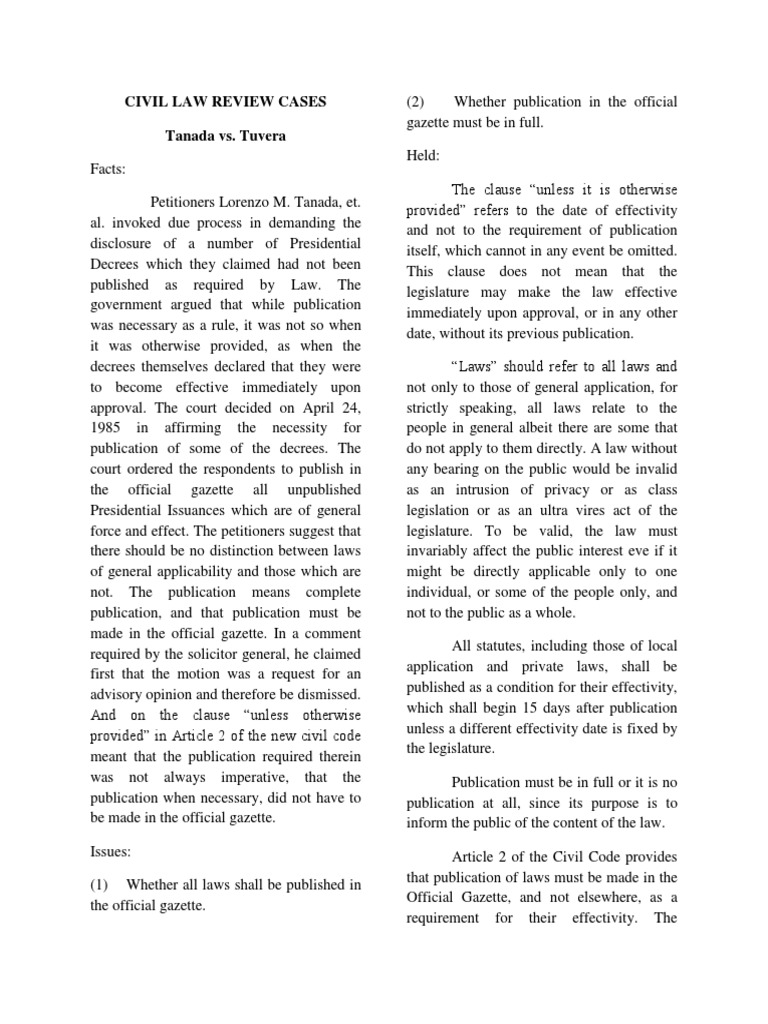 CIVIL LAW REVIEW CASES

Tanada vs. Tuvera

Facts:

Petitioners Lorenzo M. Tanada, et. al. invoked due process in demanding the disclosure of a number of Presidential Decrees which they claimed had not been published as required by Law. The government argued that while publication was necessary as a rule, it was not so when it was otherwise provided, as when the decrees themselves declared that they were to become effective immediately upon approval. The court decided on April 24, 1985 in affirming the necessity for publication of some of the decrees. The court ordered the respondents to publish in the official gazette all unpublished Presidential Issuances which are of general force and effect. The petitioners suggest that there should be no distinction between laws of general applicability and those which are not. The publication means complete publication, and that publication must be made in the official gazette. In a comment required by the solicitor general, he claimed first that the motion was a request for an advisory opinion and therefore be dismissed. And on the clause "unless otherwise provided" in Article 2 of the new civil code meant that the publication required therein was not always imperative, that the publication when necessary, did not have to be made in the official gazette.

Issues:

(1) Whether all laws shall be published in the official gazette.

(2) Whether publication in the official gazette must be in full.

Held:

The clause "unless it is otherwise provided" refers to the date of effectivity and not to the requirement of publication itself, which cannot in any event be omitted. This clause does not mean that the legislature may make the law effective immediately upon approval, or in any other date, without its previous publication.

"Laws" should refer to all laws and not only to those of general application, for strictly speaking, all laws relate to the people in general albeit there are some that do not apply to them directly. A law without any bearing on the public would be invalid as an intrusion of privacy or as class legislation or as an ultra vires act of the legislature. To be valid, the law must invariably affect the public interest eve if it might be directly applicable only to one individual, or some of the people only, and not to the public as a whole.

All statutes, including those of local application and private laws, shall be published as a condition for their effectivity, which shall begin 15 days after publication unless a different effectivity date is fixed by the legislature.

Publication must be in full or it is no publication at all, since its purpose is to inform the public of the content of the law.

Article 2 of the Civil Code provides that publication of laws must be made in the Official Gazette, and not elsewhere, as a requirement for their effectivity. The